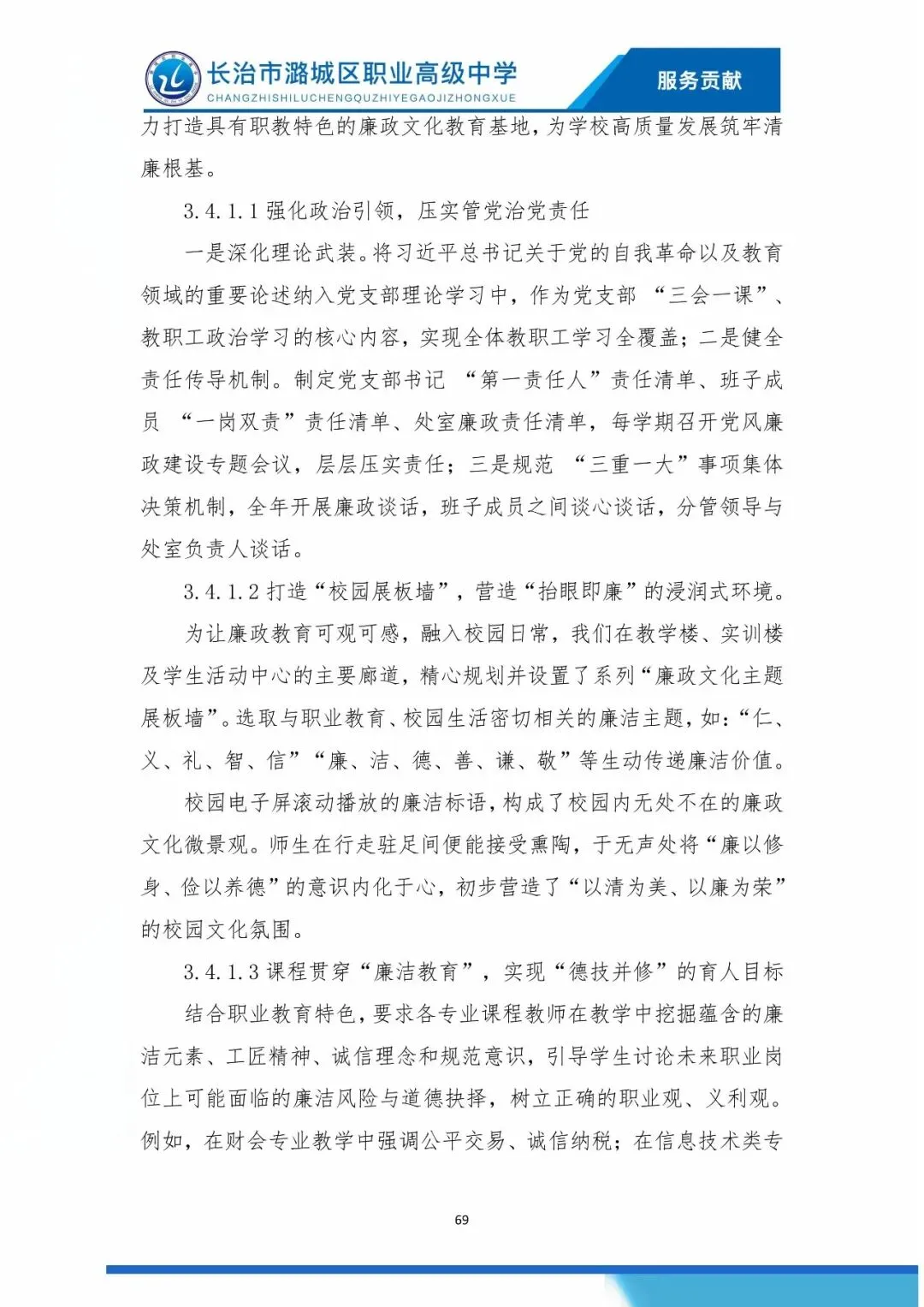 长治市潞城区职业高级中学
CHANGZHISHILUCHENGQUZHIYEGAOJIZHONGXUE
服务贡献

力打造具有职教特色的廉政文化教育基地，为学校高质量发展筑牢清廉根基。

3.4.1.1强化政治引领，压实管党治党责任

一是深化理论武装。将习近平总书记关于党的自我革命以及教育领域的重要论述纳入党支部理论学习中，作为党支部“三会一课”、教职工政治学习的核心内容，实现全体教职工学习全覆盖；二是健全责任传导机制。制定党支部书记“第一责任人”责任清单、班子成员“一岗双责”责任清单、处室廉政责任清单，每学期召开党风廉政建设专题会议，层层压实责任；三是规范“三重一大”事项集体决策机制，全年开展廉政谈话，班子成员之间谈心谈话，分管领导与处室负责人谈话。

3.4.1.2打造“校园展板墙”，营造“抬眼即廉”的浸润式环境。

为让廉政教育可观可感，融入校园日常，我们在教学楼、实训楼及学生活动中心的主要廊道，精心规划并设置了系列“廉政文化主题展板墙”。选取与职业教育、校园生活密切相关的廉洁主题，如：“仁、义、礼、智、信”“廉、洁、德、善、谦、敬”等生动传递廉洁价值。

校园电子屏滚动播放的廉洁标语，构成了校园内无处不在的廉政文化微景观。师生在行走驻足间便能接受熏陶，于无声处将“廉以修身、俭以养德”的意识内化于心，初步营造了“以清为美、以廉为荣”的校园文化氛围。

3.4.1.3课程贯穿“廉洁教育”，实现“德技并修”的育人目标

结合职业教育特色，要求各专业课程教师在教学中挖掘蕴含的廉洁元素、工匠精神、诚信理念和规范意识，引导学生讨论未来职业岗位上可能面临的廉洁风险与道德抉择，树立正确的职业观、义利观。例如，在财会专业教学中强调公平交易、诚信纳税；在信息技术类专

69